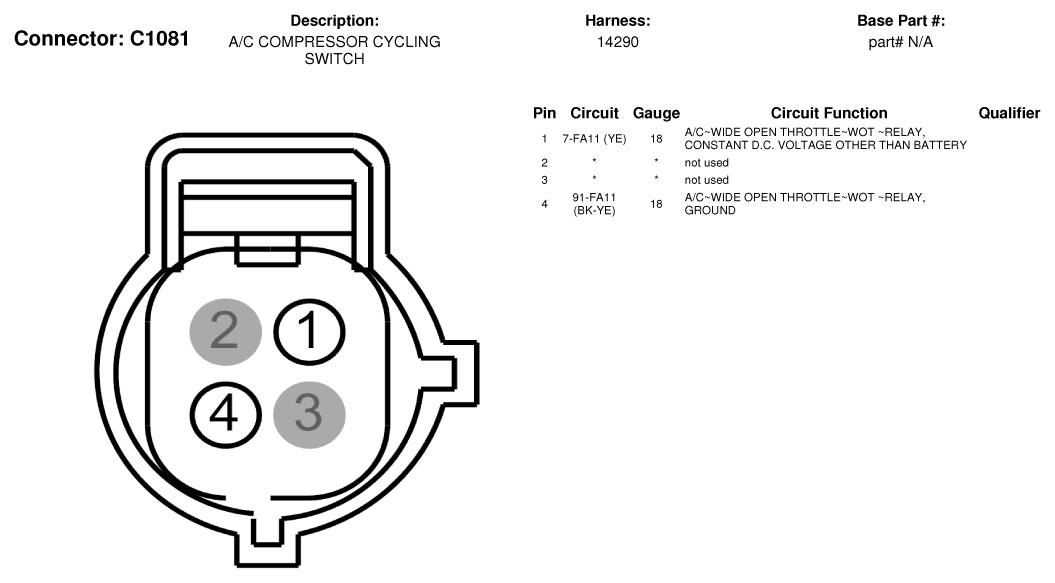 Connector: C1081

Description:
A/C COMPRESSOR CYCLING SWITCH

Harness:
14290

Base Part #:
part# N/A

| Pin | Circuit | Gauge | Circuit Function | Qualifier |
|---|---|---|---|---|
| 1 | 7-FA11 (YE) | 18 | A/C~WIDE OPEN THROTTLE~WOT ~RELAY, CONSTANT D.C. VOLTAGE OTHER THAN BATTERY | |
| 2 | * | * | not used | |
| 3 | * | * | not used | |
| 4 | 91-FA11 (BK-YE) | 18 | A/C~WIDE OPEN THROTTLE~WOT ~RELAY, GROUND | |

2
1
4
3